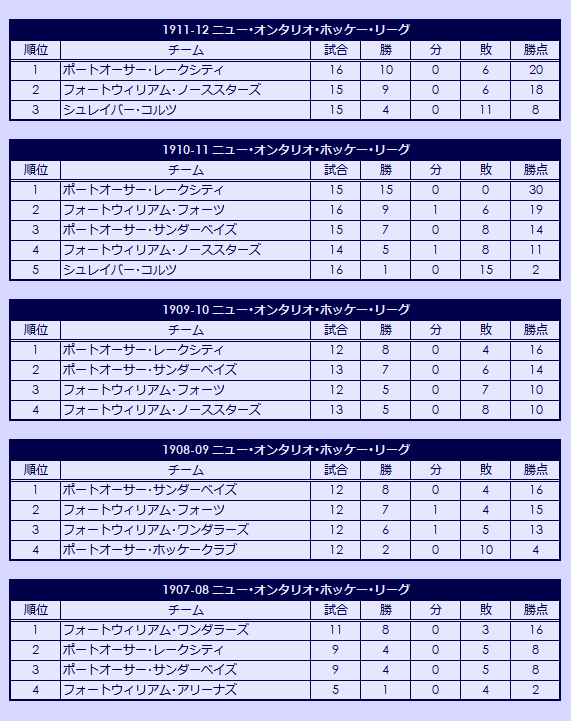 1911-12 ニュー・オンタリオ・ホッケー・リーグ

| 順位 | チーム | 試合 | 勝 | 分 | 敗 | 勝点 |
|---|---|---|---|---|---|---|
| 1 | ポートオーサー・レークシティ | 16 | 10 | 0 | 6 | 20 |
| 2 | フォートウィリアム・ノーススターズ | 15 | 9 | 0 | 6 | 18 |
| 3 | シュレイバー・コルツ | 15 | 4 | 0 | 11 | 8 |

1910-11 ニュー・オンタリオ・ホッケー・リーグ

| 順位 | チーム | 試合 | 勝 | 分 | 敗 | 勝点 |
|---|---|---|---|---|---|---|
| 1 | ポートオーサー・レークシティ | 15 | 15 | 0 | 0 | 30 |
| 2 | フォートウィリアム・フォーツ | 16 | 9 | 1 | 6 | 19 |
| 3 | ポートオーサー・サンダーベイズ | 15 | 7 | 0 | 8 | 14 |
| 4 | フォートウィリアム・ノーススターズ | 14 | 5 | 1 | 8 | 11 |
| 5 | シュレイバー・コルツ | 16 | 1 | 0 | 15 | 2 |

1909-10 ニュー・オンタリオ・ホッケー・リーグ

| 順位 | チーム | 試合 | 勝 | 分 | 敗 | 勝点 |
|---|---|---|---|---|---|---|
| 1 | ポートオーサー・レークシティ | 12 | 8 | 0 | 4 | 16 |
| 2 | ポートオーサー・サンダーベイズ | 13 | 7 | 0 | 6 | 14 |
| 3 | フォートウィリアム・フォーツ | 12 | 5 | 0 | 7 | 10 |
| 4 | フォートウィリアム・ノーススターズ | 13 | 5 | 0 | 8 | 10 |

1908-09 ニュー・オンタリオ・ホッケー・リーグ

| 順位 | チーム | 試合 | 勝 | 分 | 敗 | 勝点 |
|---|---|---|---|---|---|---|
| 1 | ポートオーサー・サンダーベイズ | 12 | 8 | 0 | 4 | 16 |
| 2 | フォートウィリアム・フォーツ | 12 | 7 | 1 | 4 | 15 |
| 3 | フォートウィリアム・ワンダラーズ | 12 | 6 | 1 | 5 | 13 |
| 4 | ポートオーサー・ホッケークラブ | 12 | 2 | 0 | 10 | 4 |

1907-08 ニュー・オンタリオ・ホッケー・リーグ

| 順位 | チーム | 試合 | 勝 | 分 | 敗 | 勝点 |
|---|---|---|---|---|---|---|
| 1 | フォートウィリアム・ワンダラーズ | 11 | 8 | 0 | 3 | 16 |
| 2 | ポートオーサー・レークシティ | 9 | 4 | 0 | 5 | 8 |
| 3 | ポートオーサー・サンダーベイズ | 9 | 4 | 0 | 5 | 8 |
| 4 | フォートウィリアム・アリーナズ | 5 | 1 | 0 | 4 | 2 |